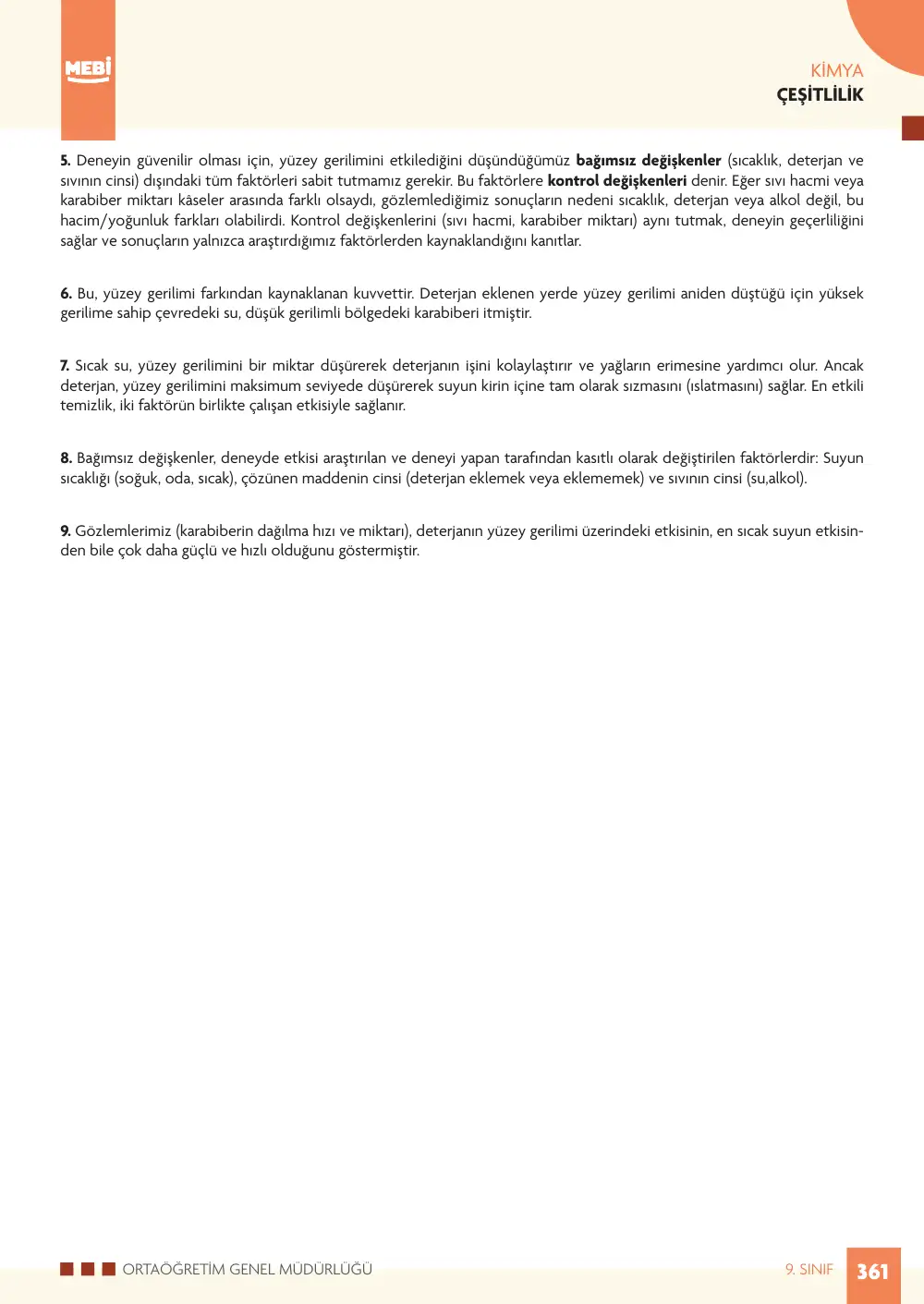 MEBİ

KİMYA
ÇEŞİTLİLİK

5. Deneyin güvenilir olması için, yüzey gerilimini etkilediğini düşündüğümüz bağımsız değişkenler (sıcaklık, deterjan ve sıvının cinsi) dışındaki tüm faktörleri sabit tutmamız gerekir. Bu faktörlere kontrol değişkenleri denir. Eğer sıvı hacmi veya karabiber miktarı kâseler arasında farklı olsaydı, gözlemlediğimiz sonuçların nedeni sıcaklık, deterjan veya alkol değil, bu hacim/yoğunluk farkları olabilirdi. Kontrol değişkenlerini (sıvı hacmi, karabiber miktarı) aynı tutmak, deneyin geçerliliğini sağlar ve sonuçların yalnızca araştırdığımız faktörlerden kaynaklandığını kanıtlar.

6. Bu, yüzey gerilimi farkından kaynaklanan kuvvettir. Deterjan eklenen yerde yüzey gerilimi aniden düştüğü için yüksek gerilime sahip çevredeki su, düşük gerilimli bölgedeki karabiberi itmiştir.

7. Sıcak su, yüzey gerilimini bir miktar düşürerek deterjanın işini kolaylaştırır ve yağların erimesine yardımcı olur. Ancak deterjan, yüzey gerilimini maksimum seviyede düşürerek suyun kirin içine tam olarak sızmasını (ıslatmasını) sağlar. En etkili temizlik, iki faktörün birlikte çalışan etkisiyle sağlanır.

8. Bağımsız değişkenler, deneyde etkisi araştırılan ve deneyi yapan tarafından kasıtlı olarak değiştirilen faktörlerdir: Suyun sıcaklığı (soğuk, oda, sıcak), çözünen maddenin cinsi (deterjan eklemek veya eklememek) ve sıvının cinsi (su,alkol).

9. Gözlemlerimiz (karabiberin dağılma hızı ve miktarı), deterjanın yüzey gerilimi üzerindeki etkisinin, en sıcak suyun etkisinden bile çok daha güçlü ve hızlı olduğunu göstermiştir.

ORTAÖĞRETİM GENEL MÜDÜRLÜĞÜ

9. SINIF 361